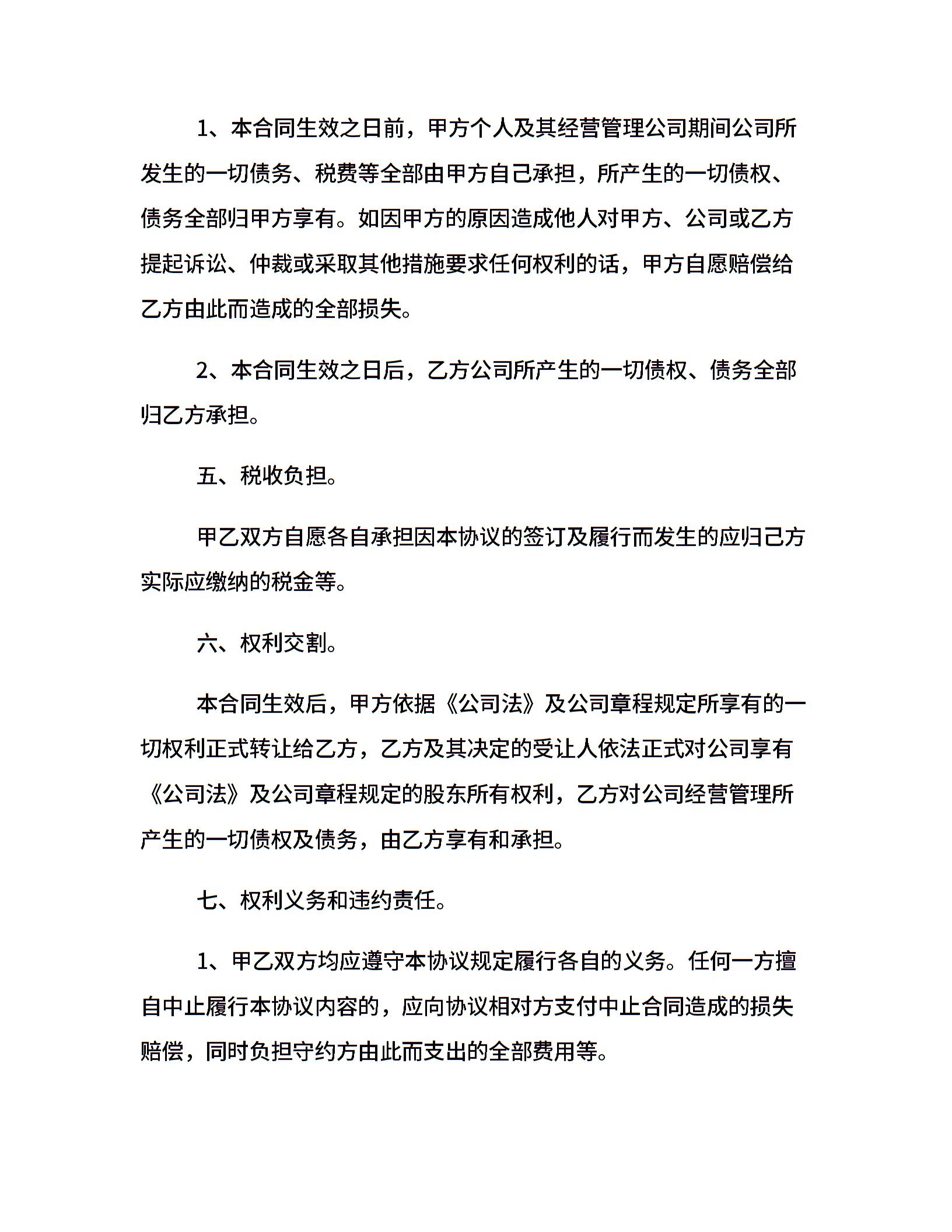 1、本合同生效之日前，甲方个人及其经营管理公司期间公司所发生的一切债务、税费等全部由甲方自己承担，所产生的一切债权、债务全部归甲方享有。如因甲方的原因造成他人对甲方、公司或乙方提起诉讼、仲裁或采取其他措施要求任何权利的话，甲方自愿赔偿给乙方由此而造成的全部损失。

2、本合同生效之日后，乙方公司所产生的一切债权、债务全部归乙方承担。

五、税收负担。

甲乙双方自愿各自承担因本协议的签订及履行而发生的应归己方实际应缴纳的税金等。

六、权利交割。

本合同生效后，甲方依据《公司法》及公司章程规定所享有的一切权利正式转让给乙方，乙方及其决定的受让人依法正式对公司享有《公司法》及公司章程规定的股东所有权利，乙方对公司经营管理所产生的一切债权及债务，由乙方享有和承担。

七、权利义务和违约责任。

1、甲乙双方均应遵守本协议规定履行各自的义务。任何一方擅自中止履行本协议内容的，应向协议相对方支付中止合同造成的损失赔偿，同时负担守约方由此而支出的全部费用等。